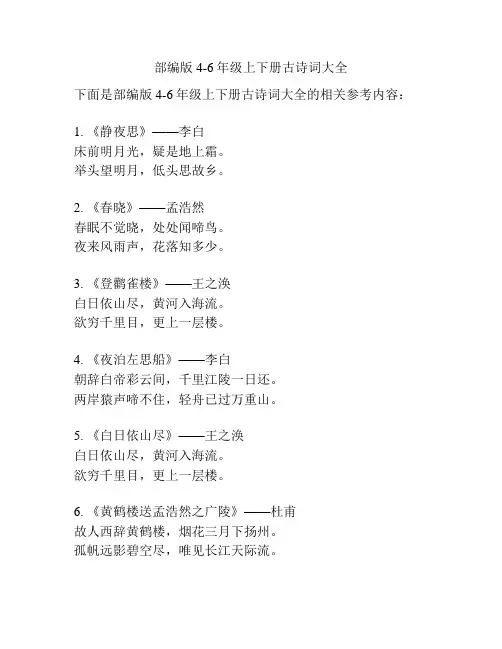 部编版 4-6 年级上下册古诗词大全

下面是部编版 4-6 年级上下册古诗词大全的相关参考内容：

1. 《静夜思》——李白
床前明月光，疑是地上霜。
举头望明月，低头思故乡。

2. 《春晓》——孟浩然
春眠不觉晓，处处闻啼鸟。
夜来风雨声，花落知多少。

3. 《登鹳雀楼》——王之涣
白日依山尽，黄河入海流。
欲穷千里目，更上一层楼。

4. 《夜泊左思船》——李白
朝辞白帝彩云间，千里江陵一日还。
两岸猿声啼不住，轻舟已过万重山。

5. 《白日依山尽》——王之涣
白日依山尽，黄河入海流。
欲穷千里目，更上一层楼。

6. 《黄鹤楼送孟浩然之广陵》——杜甫
故人西辞黄鹤楼，烟花三月下扬州。
孤帆远影碧空尽，唯见长江天际流。